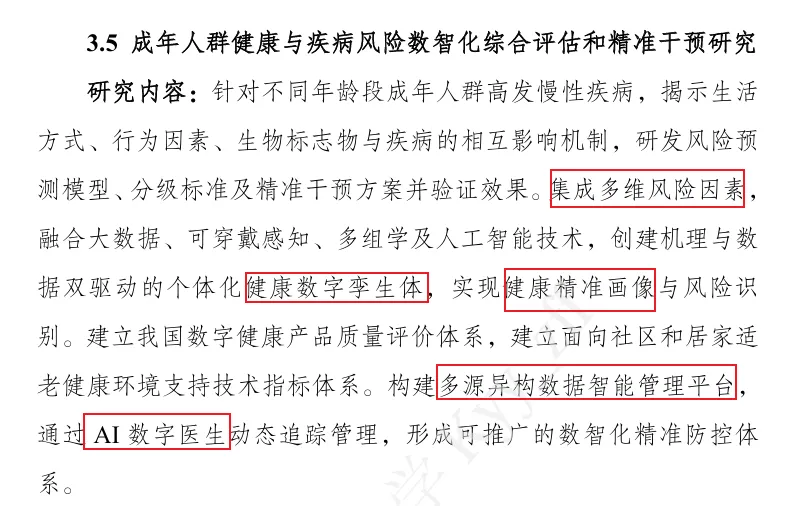 3.5 成年人群健康与疾病风险数智化综合评估和精准干预研究

研究内容：针对不同年龄段成年人群高发慢性疾病，揭示生活方式、行为因素、生物标志物与疾病的相互影响机制，研发风险预测模型、分级标准及精准干预方案并验证效果。集成多维风险因素，融合大数据、可穿戴感知、多组学及人工智能技术，创建机理与数据双驱动的个体化健康数字孪生体，实现健康精准画像与风险识别。建立我国数字健康产品质量评价体系，建立面向社区和居家适老健康环境支持技术指标体系。构建多源异构数据智能管理平台，通过AI数字医生动态追踪管理，形成可推广的数智化精准防控体系。